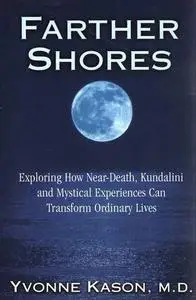 FARTHER SHORES

Exploring How Near-Death, Kundalini and Mystical Experiences Can Transform Ordinary Lives

YVONNE KASON, M.D.